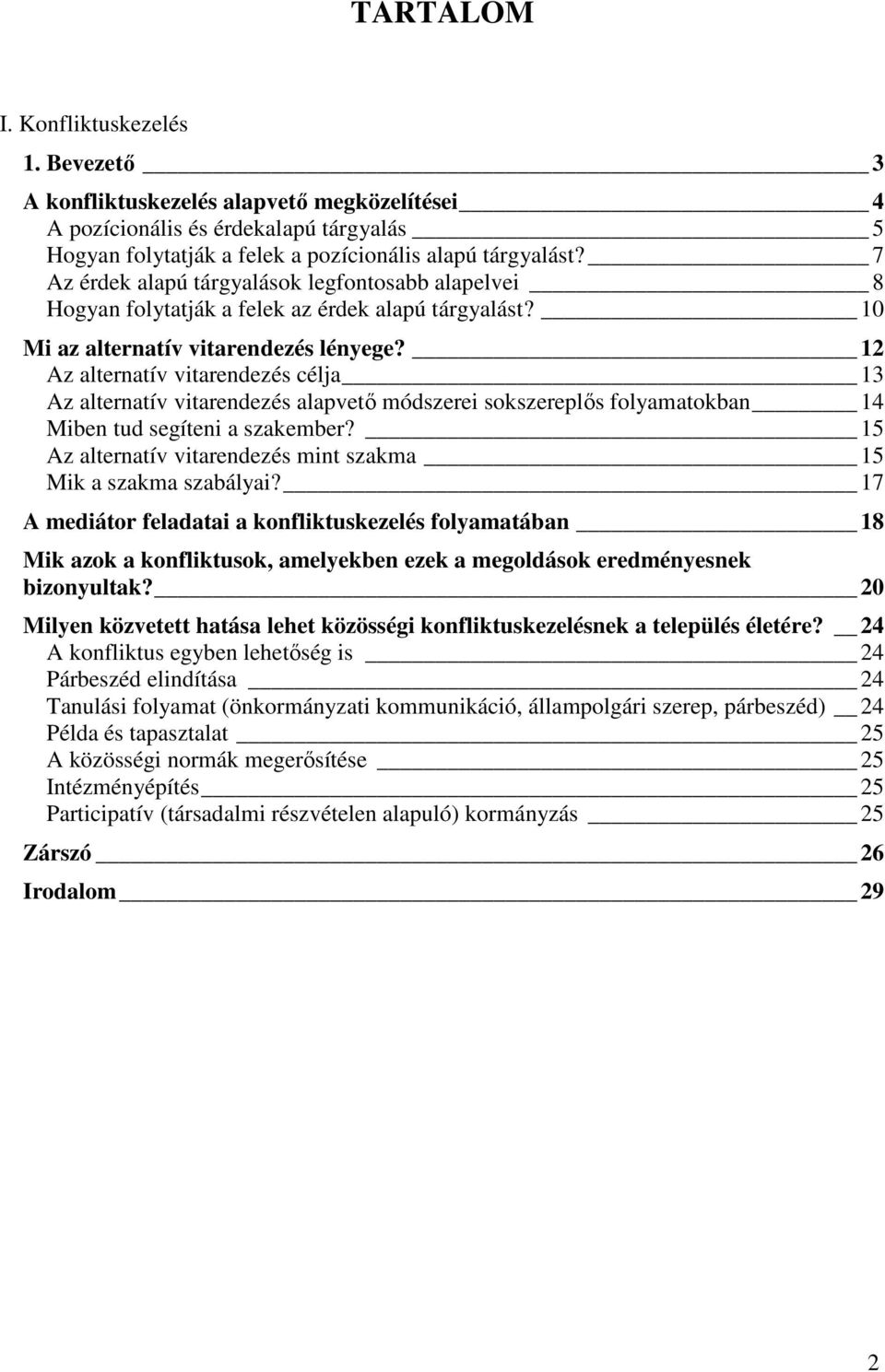 TARTALOM

I. Konfliktuskezelés

1. Bevezető 3

A konfliktuskezelés alapvető megközelítései 4
A pozícionális és érdekalapú tárgyalás 5
Hogyan folytatják a felek a pozícionális alapú tárgyalást? 7
Az érdek alapú tárgyalások legfontosabb alapelvei 8
Hogyan folytatják a felek az érdek alapú tárgyalást? 10

Mi az alternatív vitarendezés lényege? 12
Az alternatív vitarendezés célja 13
Az alternatív vitarendezés alapvető módszerei sokszereplős folyamatokban 14
Miben tud segíteni a szakember? 15
Az alternatív vitarendezés mint szakma 15
Mik a szakma szabályai? 17

A mediátor feladatai a konfliktuskezelés folyamatában 18

Mik azok a konfliktusok, amelyekben ezek a megoldások eredményesnek bizonyultak? 20

Milyen közvetett hatása lehet közösségi konfliktuskezelésnek a település életére? 24
A konfliktus egyben lehetőség is 24
Párbeszéd elindítása 24
Tanulási folyamat (önkormányzati kommunikáció, állampolgári szerep, párbeszéd) 24
Példa és tapasztalat 25
A közösségi normák megerősítése 25
Intézményépítés 25
Participatív (társadalmi részvételen alapuló) kormányzás 25

Zárszó 26

Irodalom 29

2